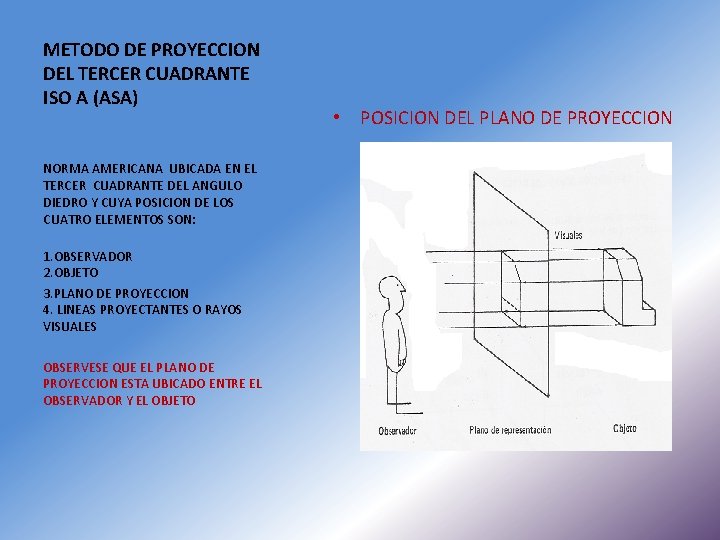 METODO DE PROYECCION DEL TERCER CUADRANTE ISO A (ASA)

NORMA AMERICANA UBICADA EN EL TERCER CUADRANTE DEL ANGULO DIEDRO Y CUYA POSICION DE LOS CUATRO ELEMENTOS SON:

1. OBSERVADOR
2. OBJETO
3. PLANO DE PROYECCION
4. LINEAS PROYECTANTES O RAYOS VISUALES

OBSERVESE QUE EL PLANO DE PROYECCION ESTA UBICADO ENTRE EL OBSERVADOR Y EL OBJETO

• POSICION DEL PLANO DE PROYECCION

Visuales

Observador

Plano de representación

Objeto